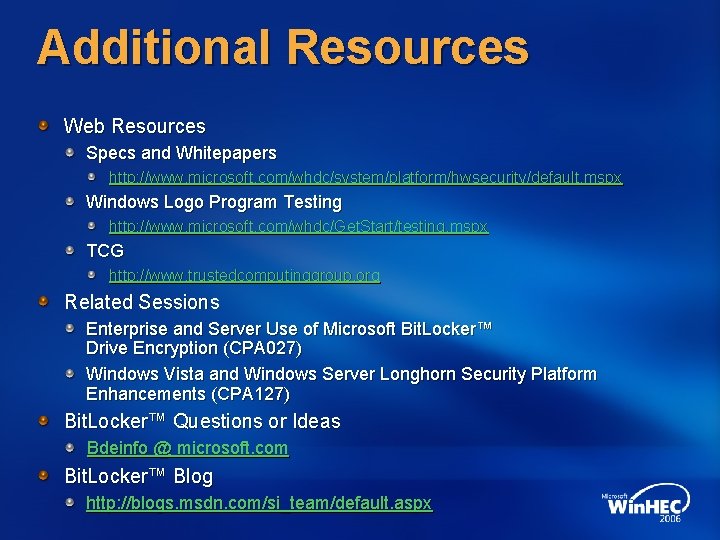 Additional Resources

Web Resources

Specs and Whitepapers

http://www.microsoft.com/whdc/system/platform/hwsecurity/default.mspx

Windows Logo Program Testing

http://www.microsoft.com/whdc/GetStart/testing.mspx

TCG

http://www.trustedcomputinggroup.org

Related Sessions

Enterprise and Server Use of Microsoft BitLocker™ Drive Encryption (CPA027)

Windows Vista and Windows Server Longhorn Security Platform Enhancements (CPA127)

BitLocker™ Questions or Ideas

Bdeinfo @ microsoft.com

BitLocker™ Blog

http://blogs.msdn.com/si_team/default.aspx

Microsoft WinHEC 2006